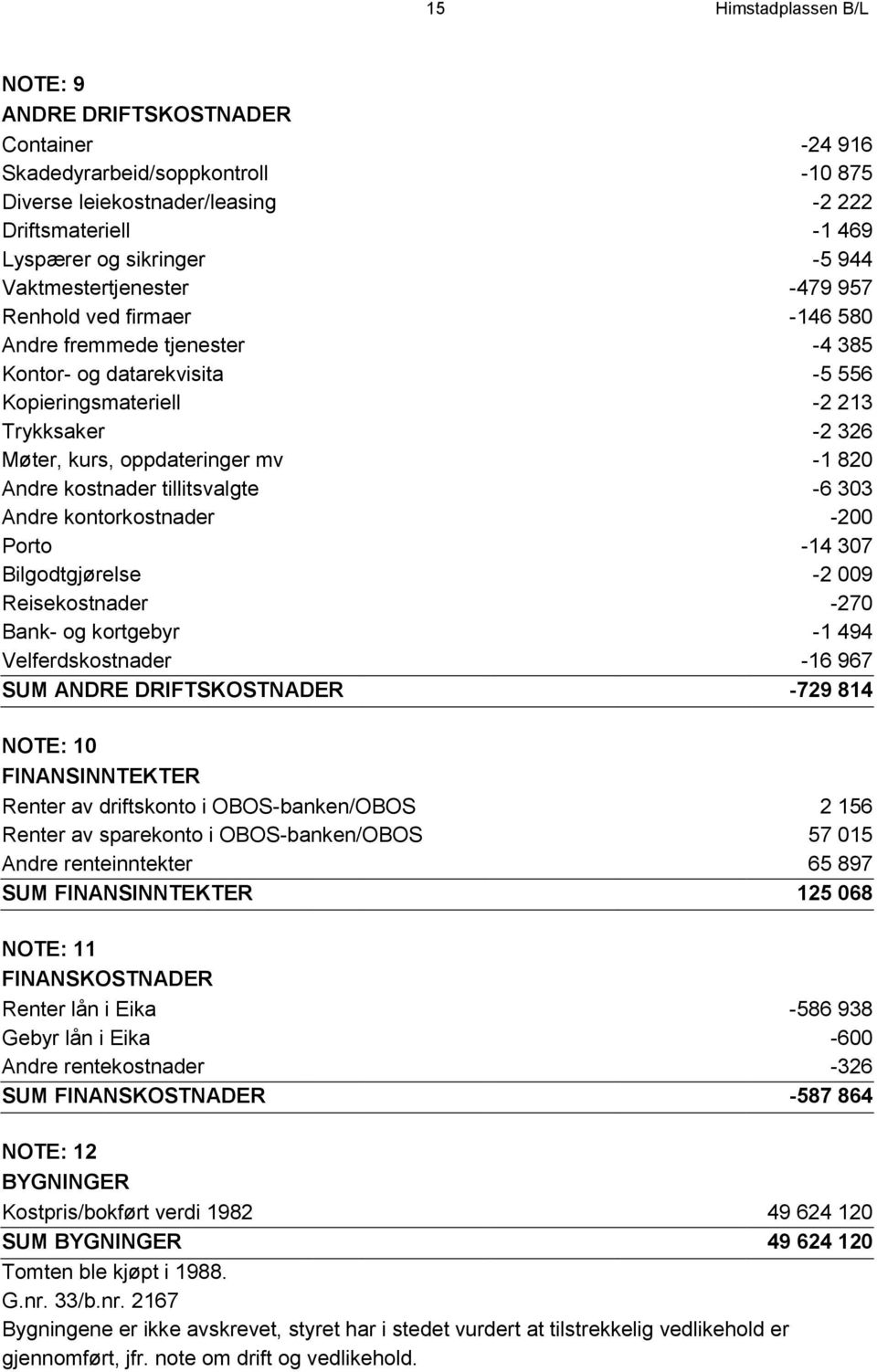 15 Himstadplassen B/L

NOTE: 9
ANDRE DRIFTSKOSTNADER

| | |
|---|---|
| Container | -24 916 |
| Skadedyrarbeid/soppkontroll | -10 875 |
| Diverse leiekostnader/leasing | -2 222 |
| Driftsmateriell | -1 469 |
| Lyspærer og sikringer | -5 944 |
| Vaktmestertjenester | -479 957 |
| Renhold ved firmaer | -146 580 |
| Andre fremmede tjenester | -4 385 |
| Kontor- og datarekvisita | -5 556 |
| Kopieringsmateriell | -2 213 |
| Trykksaker | -2 326 |
| Møter, kurs, oppdateringer mv | -1 820 |
| Andre kostnader tillitsvalgte | -6 303 |
| Andre kontorkostnader | -200 |
| Porto | -14 307 |
| Bilgodtgjørelse | -2 009 |
| Reisekostnader | -270 |
| Bank- og kortgebyr | -1 494 |
| Velferdskostnader | -16 967 |
| SUM ANDRE DRIFTSKOSTNADER | -729 814 |

NOTE: 10
FINANSINNTEKTER

| | |
|---|---|
| Renter av driftskonto i OBOS-banken/OBOS | 2 156 |
| Renter av sparekonto i OBOS-banken/OBOS | 57 015 |
| Andre renteinntekter | 65 897 |
| SUM FINANSINNTEKTER | 125 068 |

NOTE: 11
FINANSKOSTNADER

| | |
|---|---|
| Renter lån i Eika | -586 938 |
| Gebyr lån i Eika | -600 |
| Andre rentekostnader | -326 |
| SUM FINANSKOSTNADER | -587 864 |

NOTE: 12
BYGNINGER

| | |
|---|---|
| Kostpris/bokført verdi 1982 | 49 624 120 |
| SUM BYGNINGER | 49 624 120 |

Tomten ble kjøpt i 1988.
G.nr. 33/b.nr. 2167
Bygningene er ikke avskrevet, styret har i stedet vurdert at tilstrekkelig vedlikehold er gjennomført, jfr. note om drift og vedlikehold.